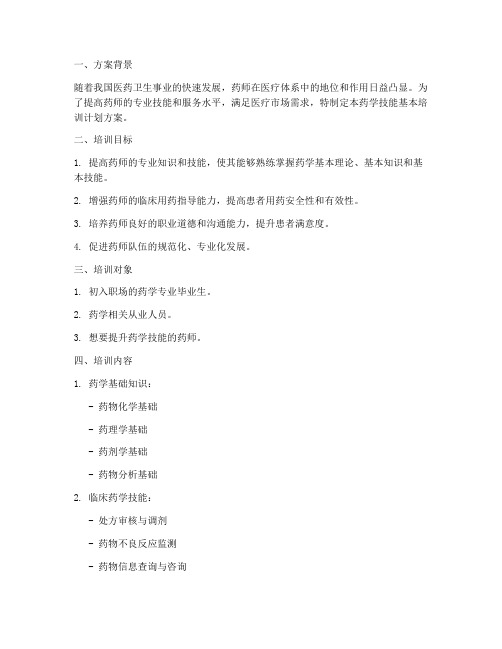 一、方案背景

随着我国医药卫生事业的快速发展，药师在医疗体系中的地位和作用日益凸显。为了提高药师的专业技能和服务水平，满足医疗市场需求，特制定本药学技能基本培训计划方案。

二、培训目标

1. 提高药师的专业知识和技能，使其能够熟练掌握药学基本理论、基本知识和基本技能。

2. 增强药师的临床用药指导能力，提高患者用药安全性和有效性。

3. 培养药师良好的职业道德和沟通能力，提升患者满意度。

4. 促进药师队伍的规范化、专业化发展。

三、培训对象

1. 初入职场的药学专业毕业生。

2. 药学相关从业人员。

3. 想要提升药学技能的药师。

四、培训内容

1. 药学基础知识：

- 药物化学基础

- 药理学基础

- 药剂学基础

- 药物分析基础

2. 临床药学技能：

- 处方审核与调剂

- 药物不良反应监测

- 药物信息查询与咨询